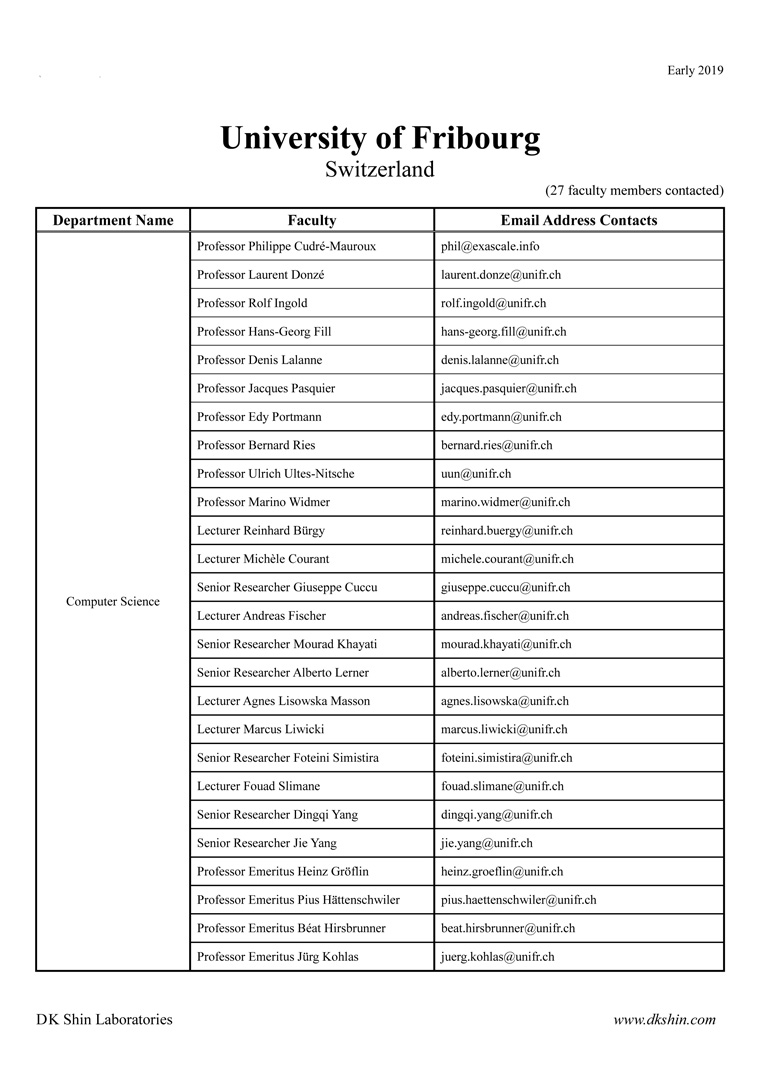 Early 2019

University of Fribourg
Switzerland

(27 faculty members contacted)

| Department Name | Faculty | Email Address Contacts |
|---|---|---|
| Computer Science | Professor Philippe Cudré-Mauroux | phil@exascale.info |
| | Professor Laurent Donzé | laurent.donze@unifr.ch |
| | Professor Rolf Ingold | rolf.ingold@unifr.ch |
| | Professor Hans-Georg Fill | hans-georg.fill@unifr.ch |
| | Professor Denis Lalanne | denis.lalanne@unifr.ch |
| | Professor Jacques Pasquier | jacques.pasquier@unifr.ch |
| | Professor Edy Portmann | edy.portmann@unifr.ch |
| | Professor Bernard Ries | bernard.ries@unifr.ch |
| | Professor Ulrich Ultes-Nitsche | uun@unifr.ch |
| | Professor Marino Widmer | marino.widmer@unifr.ch |
| | Lecturer Reinhard Bürgy | reinhard.buergy@unifr.ch |
| | Lecturer Michèle Courant | michele.courant@unifr.ch |
| | Senior Researcher Giuseppe Cuccu | giuseppe.cuccu@unifr.ch |
| | Lecturer Andreas Fischer | andreas.fischer@unifr.ch |
| | Senior Researcher Mourad Khayati | mourad.khayati@unifr.ch |
| | Senior Researcher Alberto Lerner | alberto.lerner@unifr.ch |
| | Lecturer Agnes Lisowska Masson | agnes.lisowska@unifr.ch |
| | Lecturer Marcus Liwicki | marcus.liwicki@unifr.ch |
| | Senior Researcher Foteini Simistira | foteini.simistira@unifr.ch |
| | Lecturer Fouad Slimane | fouad.slimane@unifr.ch |
| | Senior Researcher Dingqi Yang | dingqi.yang@unifr.ch |
| | Senior Researcher Jie Yang | jie.yang@unifr.ch |
| | Professor Emeritus Heinz Gröflin | heinz.groeflin@unifr.ch |
| | Professor Emeritus Pius Hättenschwiler | pius.haettenschwiler@unifr.ch |
| | Professor Emeritus Béat Hirsbrunner | beat.hirsbrunner@unifr.ch |
| | Professor Emeritus Jürg Kohlas | juerg.kohlas@unifr.ch |

DK Shin Laboratories

www.dkshin.com